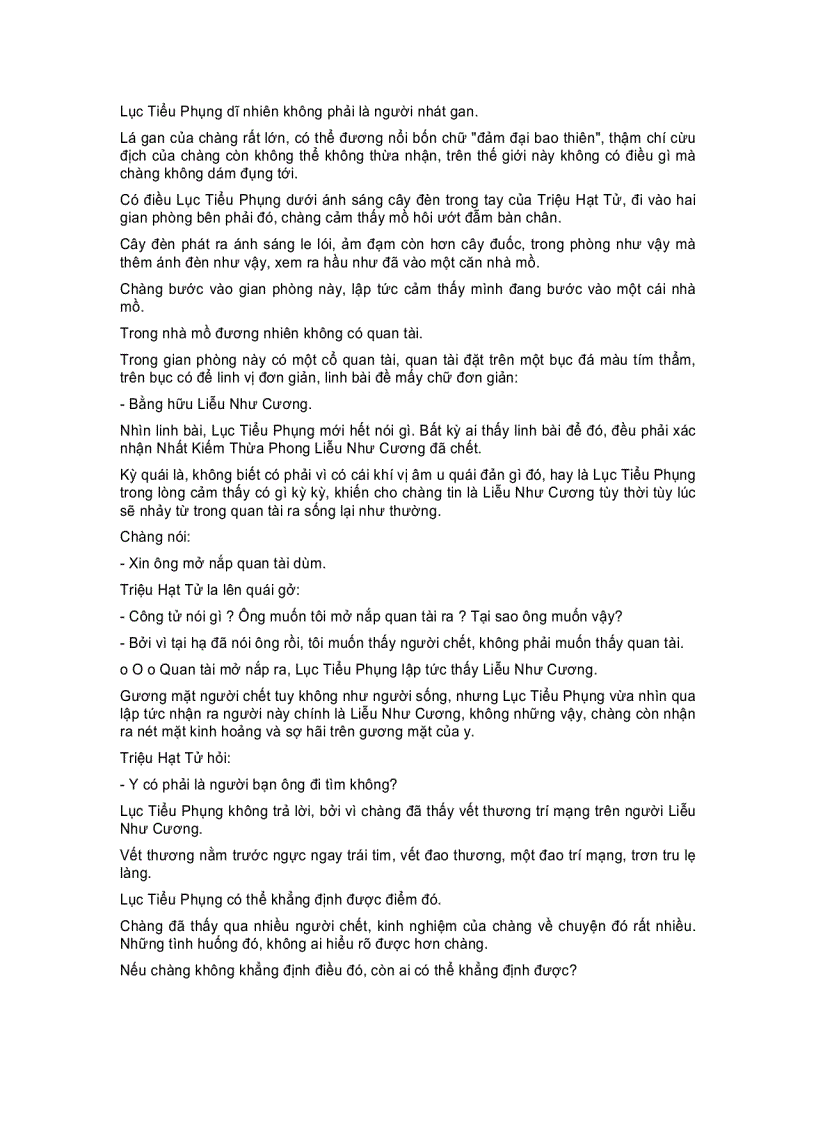 Lục Tiểu Phụng dĩ nhiên không phải là người nhát gan.

Lá gan của chàng rất lớn, có thể đương nổi bốn chữ "đảm đại bao thiên", thậm chí cừu địch của chàng còn không thể không thừa nhận, trên thế giới này không có điều gì mà chàng không dám đụng tới.

Có điều Lục Tiểu Phụng dưới ánh sáng cây đèn trong tay của Triệu Hạt Tử, đi vào hai gian phòng bên phải đó, chàng cảm thấy mồ hôi ướt đẫm bàn chân.

Cây đèn phát ra ánh sáng le lói, ảm đạm còn hơn cây đuốc, trong phòng như vậy mà thêm ánh đèn như vậy, xem ra hầu như đã vào một căn nhà mồ.

Chàng bước vào gian phòng này, lập tức cảm thấy mình đang bước vào một cái nhà mồ.

Trong nhà mồ đương nhiên không có quan tài.

Trong gian phòng này có một cỗ quan tài, quan tài đặt trên một bục đá màu tím thẫm, trên bục có để linh vị đơn giản, linh bài đề mấy chữ đơn giản:

- Bằng hữu Liễu Như Cương.

Nhìn linh bài, Lục Tiểu Phụng mới hết nói gì. Bất kỳ ai thấy linh bài để đó, đều phải xác nhận Nhất Kiếm Thừa Phong Liễu Như Cương đã chết.

Kỳ quái là, không biết có phải vì có cái khí vị âm u quái đản gì đó, hay là Lục Tiểu Phụng trong lòng cảm thấy có gì kỳ kỳ, khiến cho chàng tin là Liễu Như Cương tùy thời tùy lúc sẽ nhảy từ trong quan tài ra sống lại như thường.

Chàng nói:

- Xin ông mở nắp quan tài dùm.

Triệu Hạt Tử la lên quái gở:

- Công tử nói gì ? Ông muốn tôi mở nắp quan tài ra ? Tại sao ông muốn vậy?

- Bởi vì tại hạ đã nói ông rồi, tôi muốn thấy người chết, không phải muốn thấy quan tài.

o O o Quan tài mở nắp ra, Lục Tiểu Phụng lập tức thấy Liễu Như Cương.

Gương mặt người chết tuy không như người sống, nhưng Lục Tiểu Phụng vừa nhìn qua lập tức nhận ra người này chính là Liễu Như Cương, không những vậy, chàng còn nhận ra nét mặt kinh hoảng và sợ hãi trên gương mặt của y.

Triệu Hạt Tử hỏi:

- Y có phải là người bạn ông đi tìm không?

Lục Tiểu Phụng không trả lời, bởi vì chàng đã thấy vết thương trí mạng trên người Liễu Như Cương.

Vết thương nằm trước ngực ngay trái tim, vết đao thương, một đao trí mạng, trơn tru lẹ làng.

Lục Tiểu Phụng có thể khẳng định được điểm đó.

Chàng đã thấy qua nhiều người chết, kinh nghiệm của chàng về chuyện đó rất nhiều. Những tình huống đó, không ai hiểu rõ được hơn chàng.

Nếu chàng không khẳng định điều đó, còn ai có thể khẳng định được?